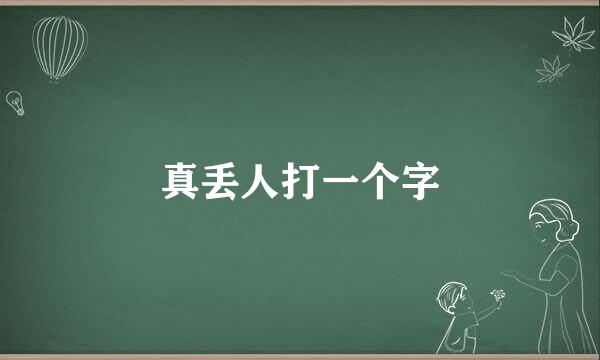 真丢人打一个字